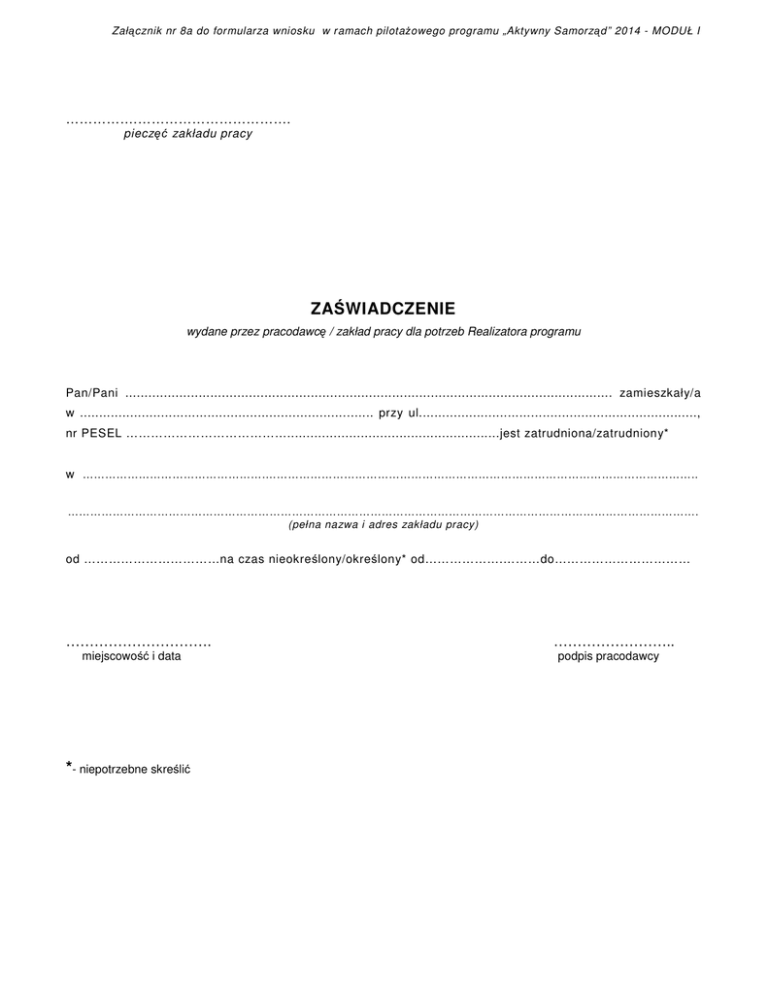 Załącznik nr 8a do formularza wniosku w ramach pilotażowego programu „Aktywny Samorząd" 2014 - MODUŁ I

____
pieczęć zakładu pracy

ZAŚWIADCZENIE

wydane przez pracodawcę / zakład pracy dla potrzeb Realizatora programu

Pan/Pani ____ zamieszkały/a w ____ przy ul.____, nr PESEL ____jest zatrudniona/zatrudniony*

w ____

____
(pełna nazwa i adres zakładu pracy)

od ____na czas nieokreślony/określony* od____do____

____
miejscowość i data

____
podpis pracodawcy

*- niepotrzebne skreślić